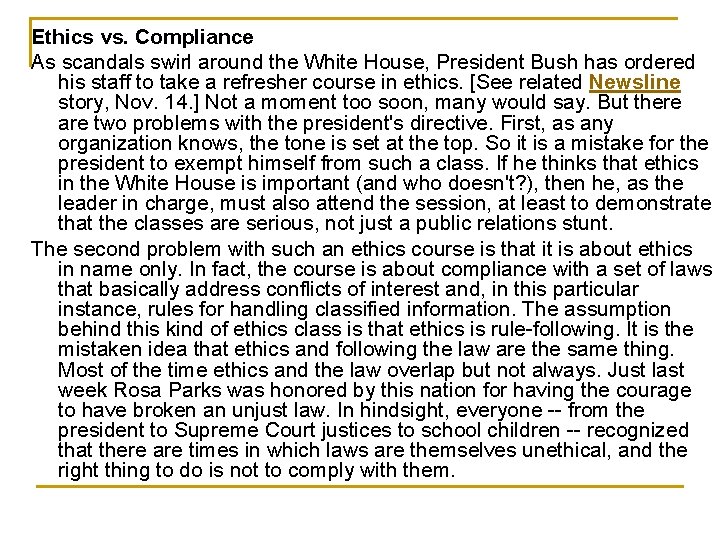 Ethics vs. Compliance

As scandals swirl around the White House, President Bush has ordered his staff to take a refresher course in ethics. [See related Newsline story, Nov. 14.] Not a moment too soon, many would say. But there are two problems with the president's directive. First, as any organization knows, the tone is set at the top. So it is a mistake for the president to exempt himself from such a class. If he thinks that ethics in the White House is important (and who doesn't?), then he, as the leader in charge, must also attend the session, at least to demonstrate that the classes are serious, not just a public relations stunt.

The second problem with such an ethics course is that it is about ethics in name only. In fact, the course is about compliance with a set of laws that basically address conflicts of interest and, in this particular instance, rules for handling classified information. The assumption behind this kind of ethics class is that ethics is rule-following. It is the mistaken idea that ethics and following the law are the same thing. Most of the time ethics and the law overlap but not always. Just last week Rosa Parks was honored by this nation for having the courage to have broken an unjust law. In hindsight, everyone -- from the president to Supreme Court justices to school children -- recognized that there are times in which laws are themselves unethical, and the right thing to do is not to comply with them.